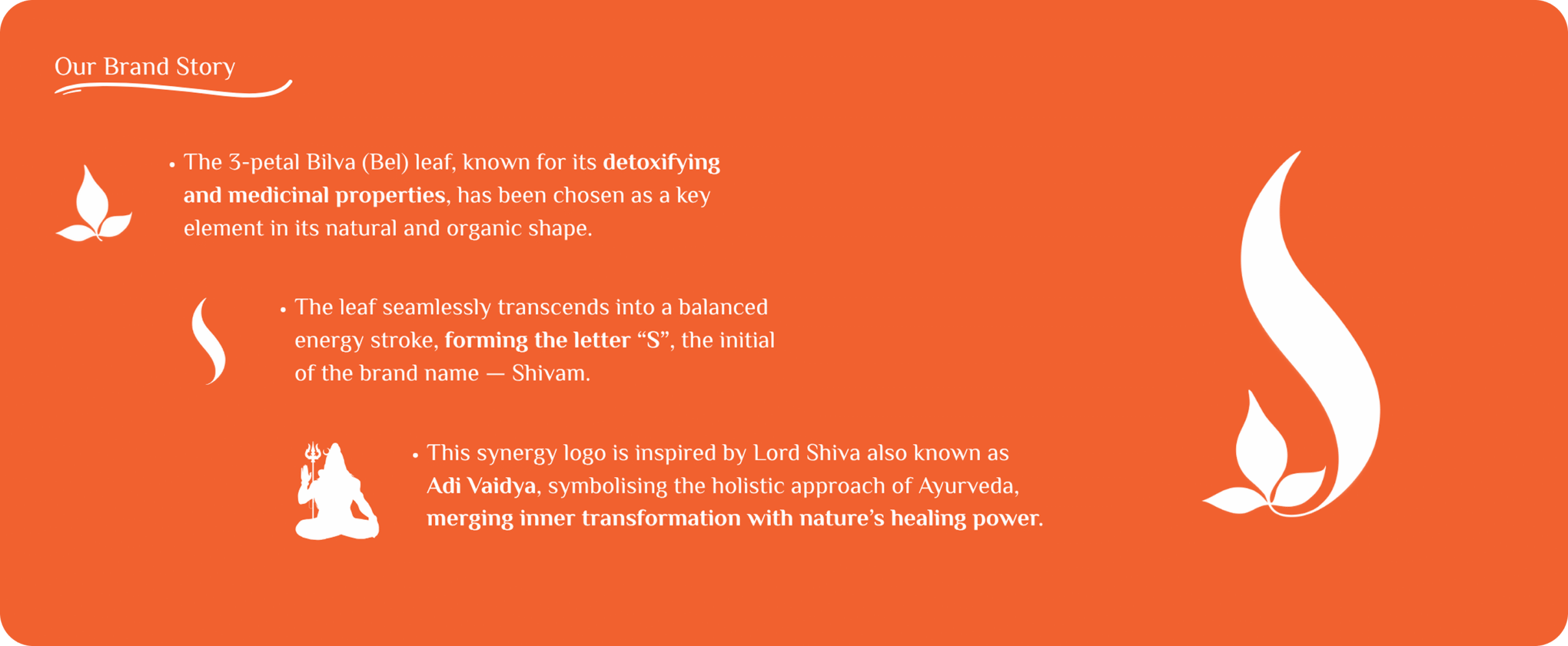 Our Brand Story

• The 3-petal Bilva (Bel) leaf, known for its detoxifying and medicinal properties, has been chosen as a key element in its natural and organic shape.

• The leaf seamlessly transcends into a balanced energy stroke, forming the letter “S”, the initial of the brand name — Shivam.

• This synergy logo is inspired by Lord Shiva also known as Adi Vaidya, symbolising the holistic approach of Ayurveda, merging inner transformation with nature’s healing power.